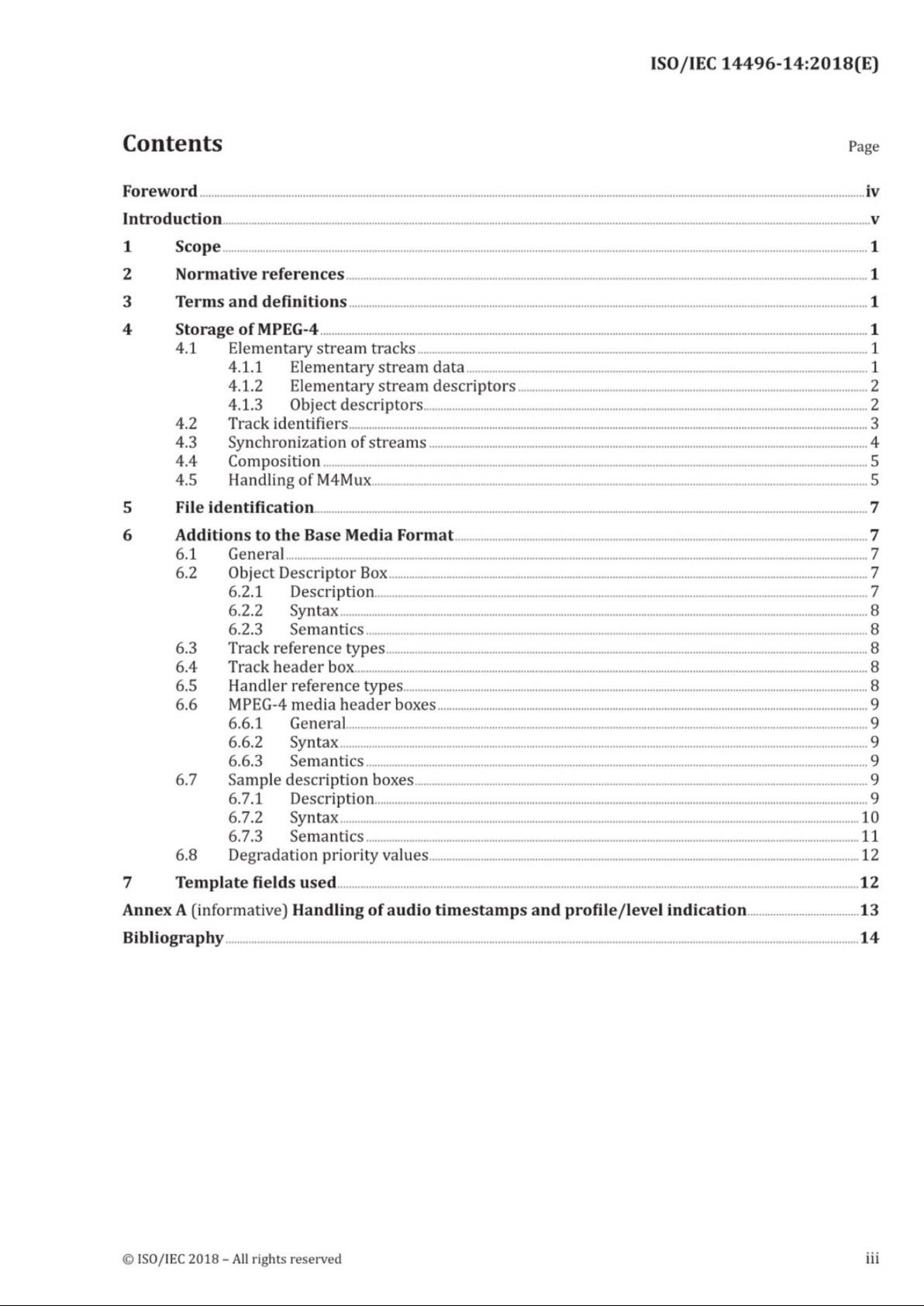 ISO/IEC 14496-14:2018(E)

Contents

Page

Foreword iv
Introduction v
1 Scope 1
2 Normative references 1
3 Terms and definitions 1
4 Storage of MPEG-4 1
4.1 Elementary stream tracks 1
4.1.1 Elementary stream data 1
4.1.2 Elementary stream descriptors 2
4.1.3 Object descriptors 2
4.2 Track identifiers 3
4.3 Synchronization of streams 4
4.4 Composition 5
4.5 Handling of M4Mux 5
5 File identification 7
6 Additions to the Base Media Format 7
6.1 General 7
6.2 Object Descriptor Box 7
6.2.1 Description 7
6.2.2 Syntax 8
6.2.3 Semantics 8
6.3 Track reference types 8
6.4 Track header box 8
6.5 Handler reference types 8
6.6 MPEG-4 media header boxes 9
6.6.1 General 9
6.6.2 Syntax 9
6.6.3 Semantics 9
6.7 Sample description boxes 9
6.7.1 Description 9
6.7.2 Syntax 10
6.7.3 Semantics 11
6.8 Degradation priority values 12
7 Template fields used 12
Annex A (informative) Handling of audio timestamps and profile/level indication 13
Bibliography 14

© ISO/IEC 2018 – All rights reserved

iii